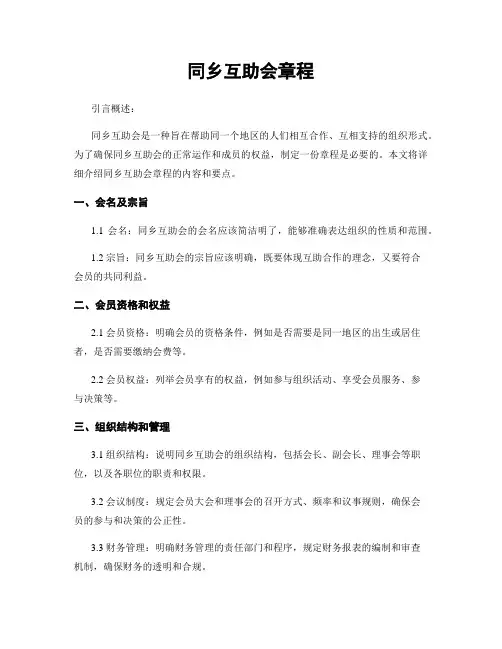 同乡互助会章程

引言概述：

同乡互助会是一种旨在帮助同一个地区的人们相互合作、互相支持的组织形式。为了确保同乡互助会的正常运作和成员的权益，制定一份章程是必要的。本文将详细介绍同乡互助会章程的内容和要点。

一、会名及宗旨

1.1 会名：同乡互助会的会名应该简洁明了，能够准确表达组织的性质和范围。

1.2 宗旨：同乡互助会的宗旨应该明确，既要体现互助合作的理念，又要符合会员的共同利益。

二、会员资格和权益

2.1 会员资格：明确会员的资格条件，例如是否需要是同一地区的出生或居住者，是否需要缴纳会费等。

2.2 会员权益：列举会员享有的权益，例如参与组织活动、享受会员服务、参与决策等。

三、组织结构和管理

3.1 组织结构：说明同乡互助会的组织结构，包括会长、副会长、理事会等职位，以及各职位的职责和权限。

3.2 会议制度：规定会员大会和理事会的召开方式、频率和议事规则，确保会员的参与和决策的公正性。

3.3 财务管理：明确财务管理的责任部门和程序，规定财务报表的编制和审查机制，确保财务的透明和合规。